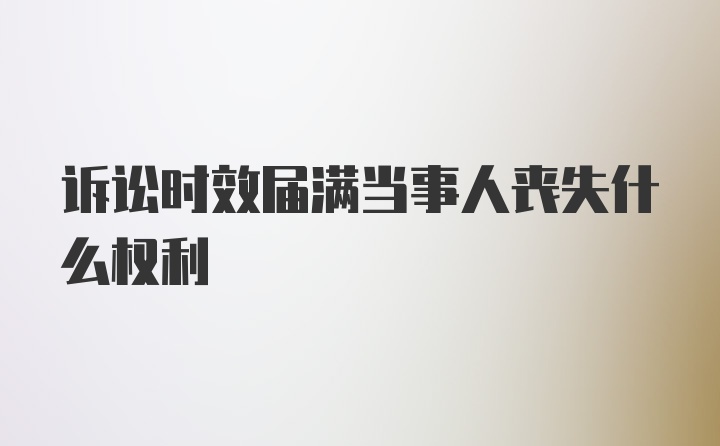 诉讼时效届满当事人丧失什么权利